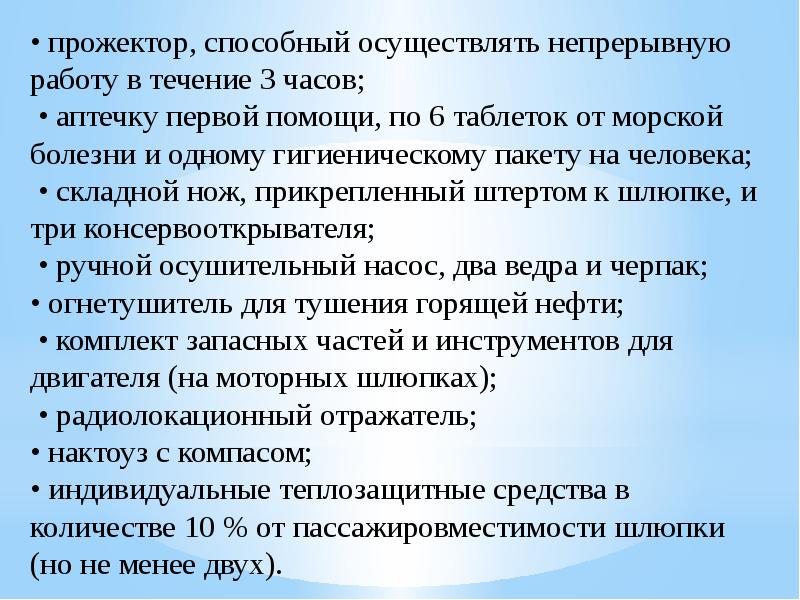 • прожектор, способный осуществлять непрерывную работу в течение 3 часов;
• аптечку первой помощи, по 6 таблеток от морской болезни и одному гигиеническому пакету на человека;
• складной нож, прикрепленный штертом к шлюпке, и три консервооткрывателя;
• ручной осушительный насос, два ведра и черпак;
• огнетушитель для тушения горящей нефти;
• комплект запасных частей и инструментов для двигателя (на моторных шлюпках);
• радиолокационный отражатель;
• нактоуз с компасом;
• индивидуальные теплозащитные средства в количестве 10 % от пассажировместимости шлюпки (но не менее двух).